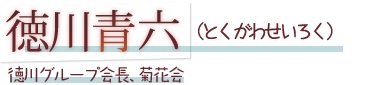 徳川青六（とくがわせいろく）

徳川グループ会長、菊花会